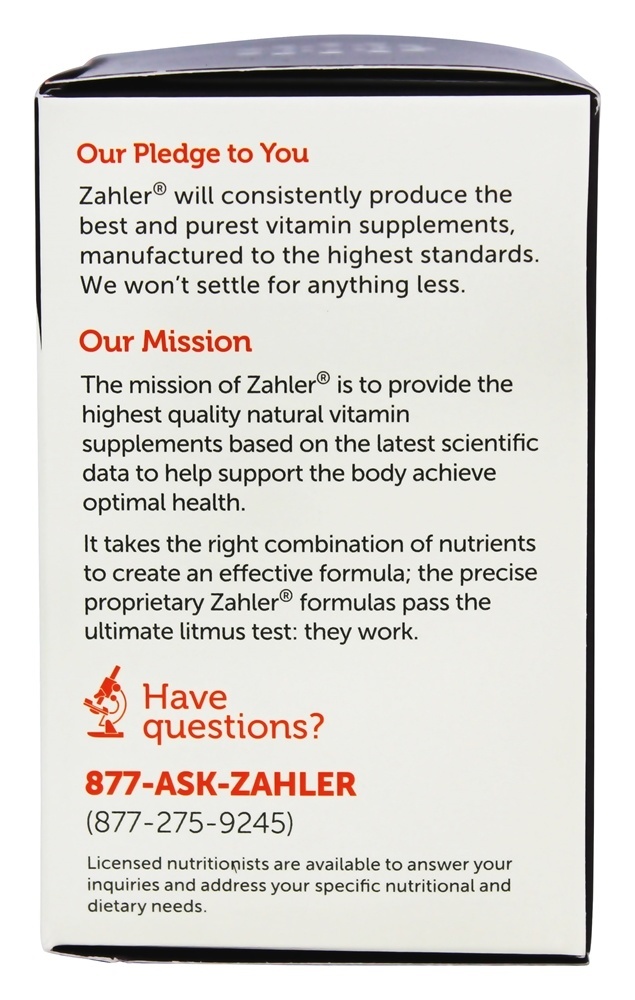 Our Pledge to You

Zahler® will consistently produce the best and purest vitamin supplements, manufactured to the highest standards. We won't settle for anything less.

Our Mission

The mission of Zahler® is to provide the highest quality natural vitamin supplements based on the latest scientific data to help support the body achieve optimal health.

It takes the right combination of nutrients to create an effective formula; the precise proprietary Zahler® formulas pass the ultimate litmus test: they work.

Have questions?

877-ASK-ZAHLER
(877-275-9245)

Licensed nutritionists are available to answer your inquiries and address your specific nutritional and dietary needs.